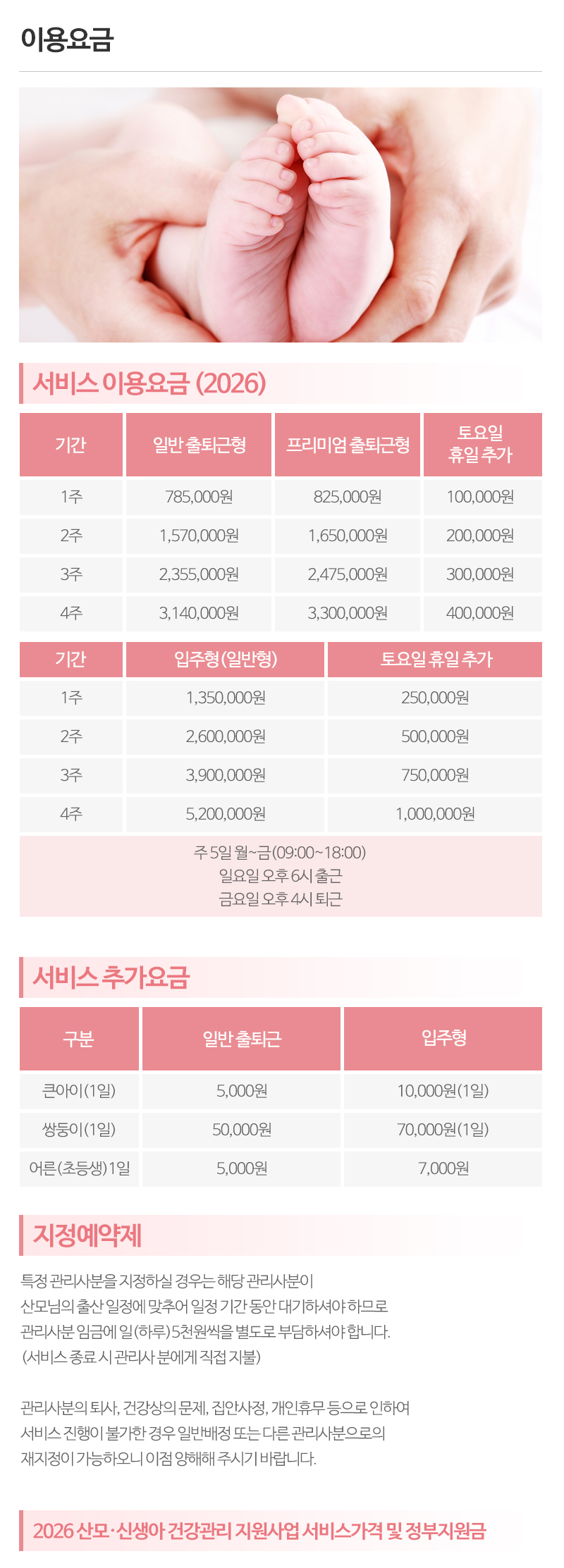 이용요금

서비스 이용요금 (2026)

| 기간 | 일반 출퇴근형 | 프리미엄 출퇴근형 | 토요일 휴일 추가 |
|---|---|---|---|
| 1주 | 785,000원 | 825,000원 | 100,000원 |
| 2주 | 1,570,000원 | 1,650,000원 | 200,000원 |
| 3주 | 2,355,000원 | 2,475,000원 | 300,000원 |
| 4주 | 3,140,000원 | 3,300,000원 | 400,000원 |

| 기간 | 입주형(일반형) | 토요일 휴일 추가 |
|---|---|---|
| 1주 | 1,350,000원 | 250,000원 |
| 2주 | 2,600,000원 | 500,000원 |
| 3주 | 3,900,000원 | 750,000원 |
| 4주 | 5,200,000원 | 1,000,000원 |

주 5일 월~금(09:00~18:00)
일요일 오후 6시 출근
금요일 오후 4시 퇴근

서비스 추가요금

| 구분 | 일반 출퇴근 | 입주형 |
|---|---|---|
| 큰아이(1일) | 5,000원 | 10,000원(1일) |
| 쌍둥이(1일) | 50,000원 | 70,000원(1일) |
| 어른(초등생)1일 | 5,000원 | 7,000원 |

지정예약제

특정 관리사분을 지정하실 경우는 해당 관리사분이 산모님의 출산 일정에 맞추어 일정 기간 동안 대기하셔야 하므로 관리사분 임금에 일(하루) 5천원씩을 별도로 부담하셔야 합니다. (서비스 종료 시 관리사 분에게 직접 지불)

관리사분의 퇴사, 건강상의 문제, 집안사정, 개인휴무 등으로 인하여 서비스 진행이 불가한 경우 일반배정 또는 다른 관리사분으로의 재지정이 가능하오니 이점 양해해 주시기 바랍니다.

2026 산모·신생아 건강관리 지원사업 서비스가격 및 정부지원금